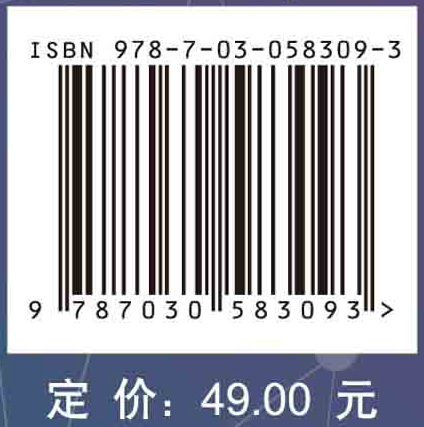 ISBN 978-7-03-058309-3

9 787030 583093 >

定 价: 49.00 元